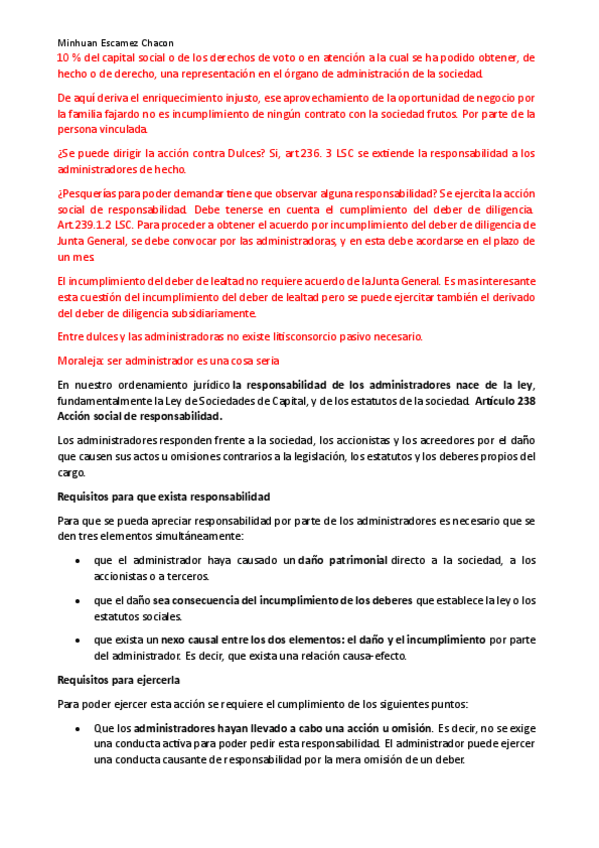 Minhuan Escamez Chacon

10 % del capital social o de los derechos de voto o en atención a la cual se ha podido obtener, de hecho o de derecho, una representación en el órgano de administración de la sociedad.

De aquí deriva el enriquecimiento injusto, ese aprovechamiento de la oportunidad de negocio por la familia fajardo no es incumplimiento de ningún contrato con la sociedad frutos. Por parte de la persona vinculada.

¿Se puede dirigir la acción contra Dulces? Si, art 236. 3 LSC se extiende la responsabilidad a los administradores de hecho.

¿Pesquerías para poder demandar tiene que observar alguna responsabilidad? Se ejercita la acción social de responsabilidad. Debe tenerse en cuenta el cumplimiento del deber de diligencia. Art.239.1.2 LSC. Para proceder a obtener el acuerdo por incumplimiento del deber de diligencia de Junta General, se debe convocar por las administradoras, y en esta debe acordarse en el plazo de un mes

El incumplimiento del deber de lealtad no requiere acuerdo de la Junta General. Es mas interesante esta cuestión del incumplimiento del deber de lealtad pero se puede ejercitar también el derivado del deber de diligencia subsidiariamente.

Entre dulces y las administradoras no existe litisconsorcio pasivo necesario.

Moraleja: ser administrador es una cosa seria

En nuestro ordenamiento jurídico la responsabilidad de los administradores nace de la ley, fundamentalmente la Ley de Sociedades de Capital, y de los estatutos de la sociedad. Artículo 238 Acción social de responsabilidad.

Los administradores responden frente a la sociedad, los accionistas y los acreedores por el daño que causen sus actos u omisiones contrarios a la legislación, los estatutos y los deberes propios del cargo.

Requisitos para que exista responsabilidad

Para que se pueda apreciar responsabilidad por parte de los administradores es necesario que se den tres elementos simultáneamente:

• que el administrador haya causado un daño patrimonial directo a la sociedad, a los accionistas o a terceros.

• que el daño sea consecuencia del incumplimiento de los deberes que establece la ley o los estatutos sociales.

• que exista un nexo causal entre los dos elementos: el daño y el incumplimiento por parte del administrador. Es decir, que exista una relación causa-efecto.

Requisitos para ejercerla

Para poder ejercer esta acción se requiere el cumplimiento de los siguientes puntos:

• Que los administradores hayan llevado a cabo una acción u omisión. Es decir, no se exige una conducta activa para poder pedir esta responsabilidad. El administrador puede ejercer una conducta causante de responsabilidad por la mera omisión de un deber.